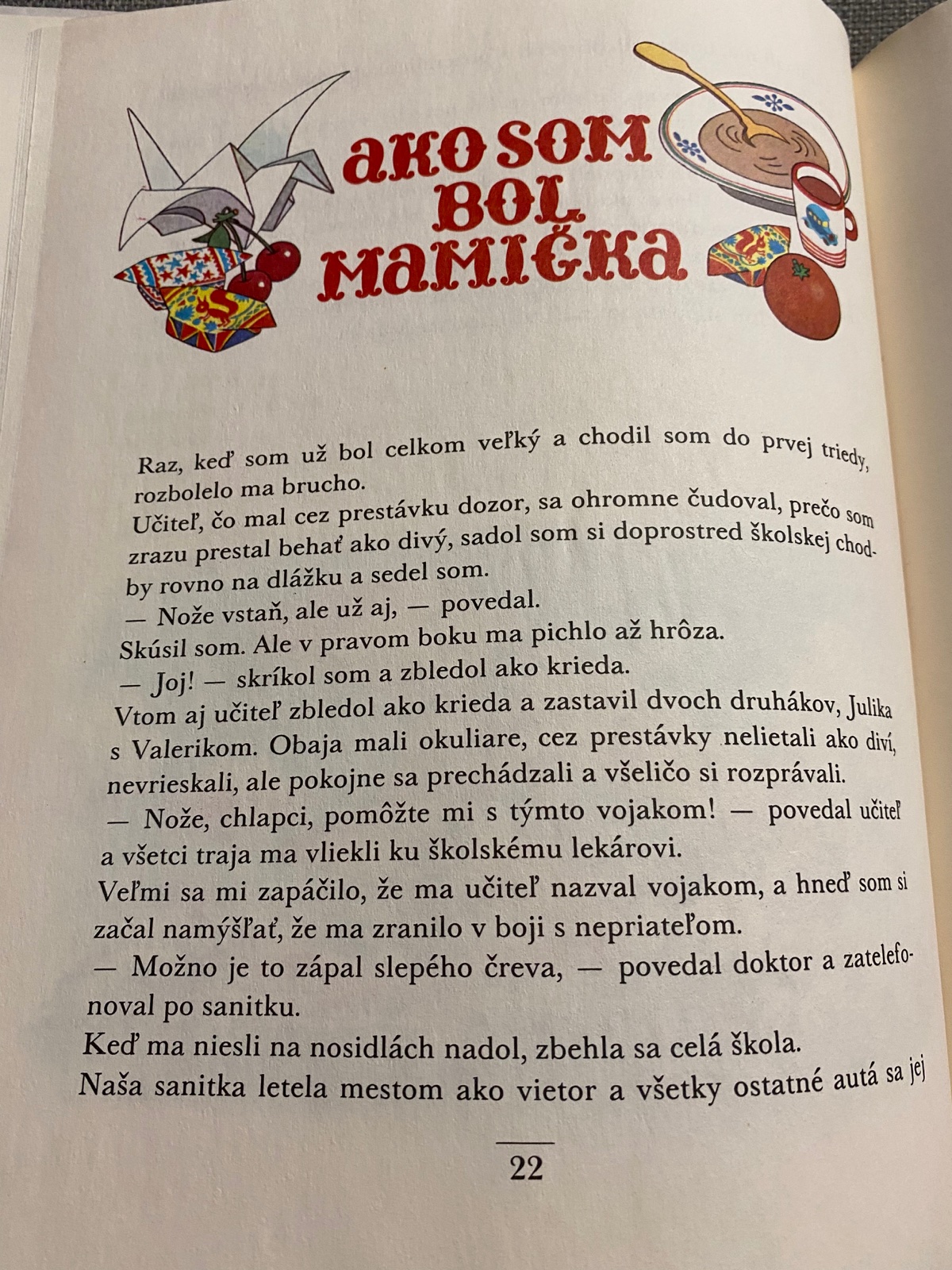 AKO SOM BOL MAMIČKA

Raz, keď som už bol celkom veľký a chodil som do prvej triedy, rozbolelo ma brucho.

Učiteľ, čo mal cez prestávku dozor, sa ohromne čudoval, prečo som zrazu prestal behať ako divý, sadol som si doprostred školskej chodby rovno na dlážku a sedel som.

— Nože vstaň, ale už aj, — povedal.

Skúsil som. Ale v pravom boku ma pichlo až hrôza.

— Joj! — skríkol som a zbledol ako krieda.

Vtom aj učiteľ zbledol ako krieda a zastavil dvoch druhákov, Julika s Valerikom. Obaja mali okuliare, cez prestávky nelietali ako diví, nevrieskali, ale pokojne sa prechádzali a všeličo si rozprávali.

— Nože, chlapci, pomôžte mi s týmto vojakom! — povedal učiteľ a všetci traja ma vliekli ku školskému lekárovi.

Veľmi sa mi zapáčilo, že ma učiteľ nazval vojakom, a hneď som si začal namýšľať, že ma zranilo v boji s nepriateľom.

— Možno je to zápal slepého čreva, — povedal doktor a zatelefonoval po sanitku.

Keď ma niesli na nosidlách nadol, zbehla sa celá škola.

Naša sanitka letela mestom ako vietor a všetky ostatné autá sa jej

22